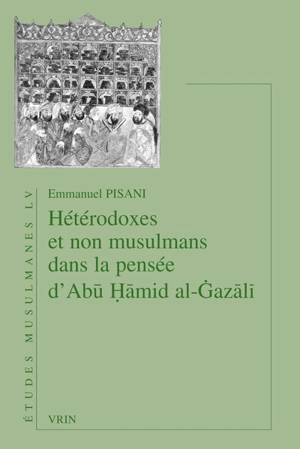 ÉTUDES MUSULMANES LV

Emmanuel PISANI

Hétérodoxes et non musulmans dans la pensée d'Abū Ḥāmid al-Ġazālī

VRIN